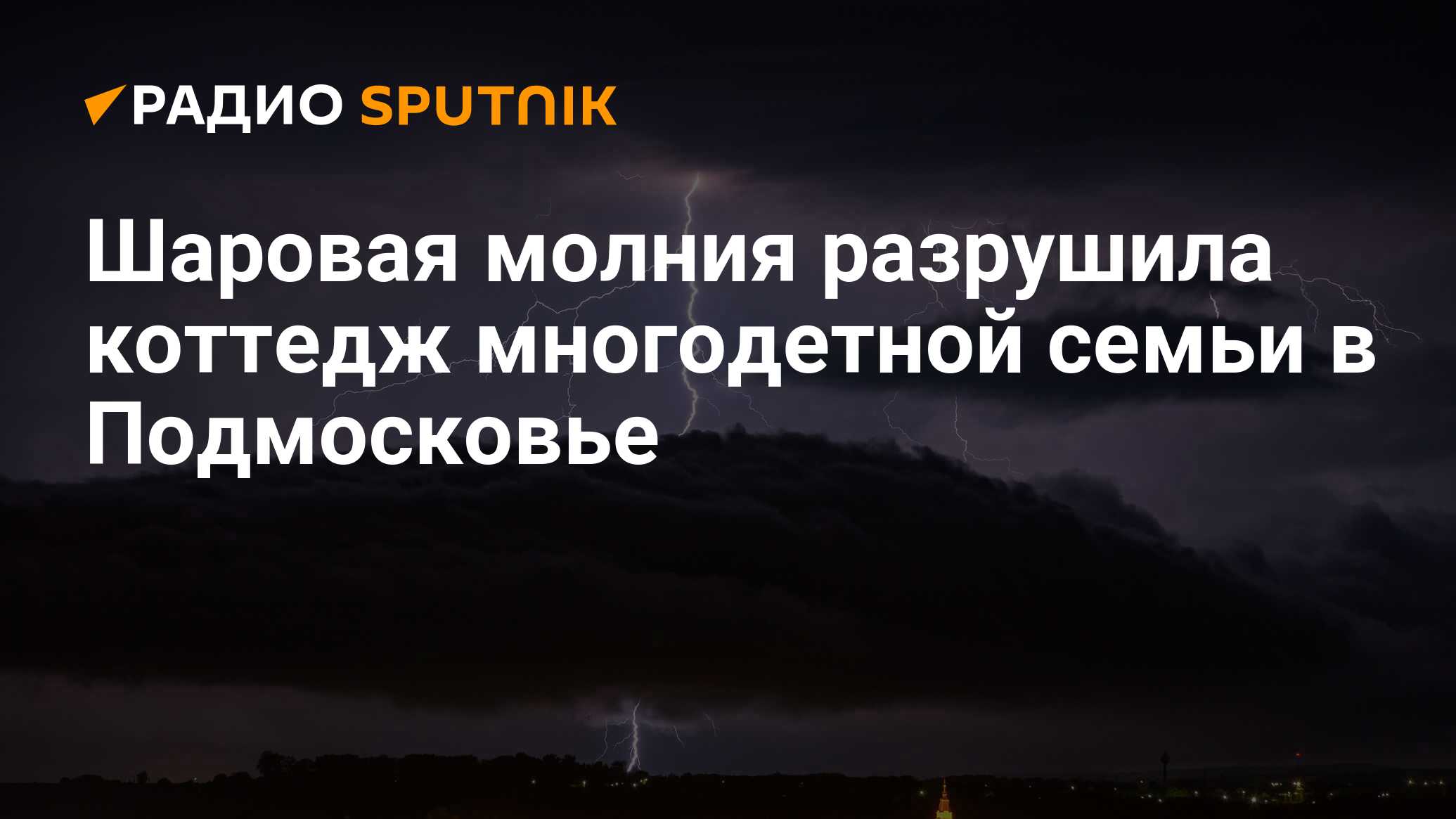 РАДИО SPUTNIK

Шаровая молния разрушила коттедж многодетной семьи в Подмосковье